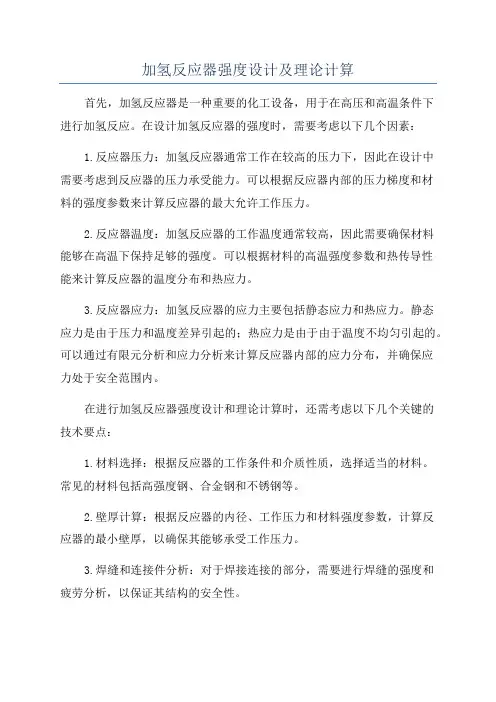 加氢反应器强度设计及理论计算

首先，加氢反应器是一种重要的化工设备，用于在高压和高温条件下进行加氢反应。在设计加氢反应器的强度时，需要考虑以下几个因素：

1. 反应器压力：加氢反应器通常工作在较高的压力下，因此在设计中需要考虑到反应器的压力承受能力。可以根据反应器内部的压力梯度和材料的强度参数来计算反应器的最大允许工作压力。

2. 反应器温度：加氢反应器的工作温度通常较高，因此需要确保材料能够在高温下保持足够的强度。可以根据材料的高温强度参数和热传导性能来计算反应器的温度分布和热应力。

3. 反应器应力：加氢反应器的应力主要包括静态应力和热应力。静态应力是由于压力和温度差异引起的；热应力是由于由于温度不均匀引起的。可以通过有限元分析和应力分析来计算反应器内部的应力分布，并确保应力处于安全范围内。

在进行加氢反应器强度设计和理论计算时，还需考虑以下几个关键的技术要点：

1. 材料选择：根据反应器的工作条件和介质性质，选择适当的材料。常见的材料包括高强度钢、合金钢和不锈钢等。

2. 壁厚计算：根据反应器的内径、工作压力和材料强度参数，计算反应器的最小壁厚，以确保其能够承受工作压力。

3. 焊缝和连接件分析：对于焊接连接的部分，需要进行焊缝的强度和疲劳分析，以保证其结构的安全性。